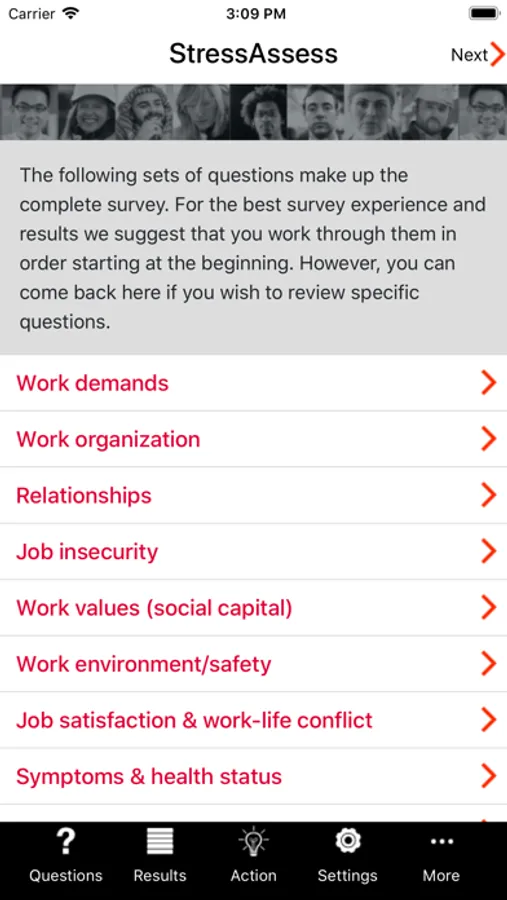 Carrier 3:09 PM

StressAssess Next

The following sets of questions make up the complete survey. For the best survey experience and results we suggest that you work through them in order starting at the beginning. However, you can come back here if you wish to review specific questions.

Work demands

Work organization

Relationships

Job insecurity

Work values (social capital)

Work environment/safety

Job satisfaction & work-life conflict

Symptoms & health status

Questions Results Action Settings More